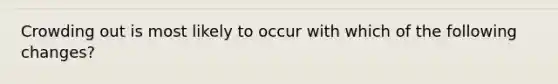 Crowding out is most likely to occur with which of the following changes?